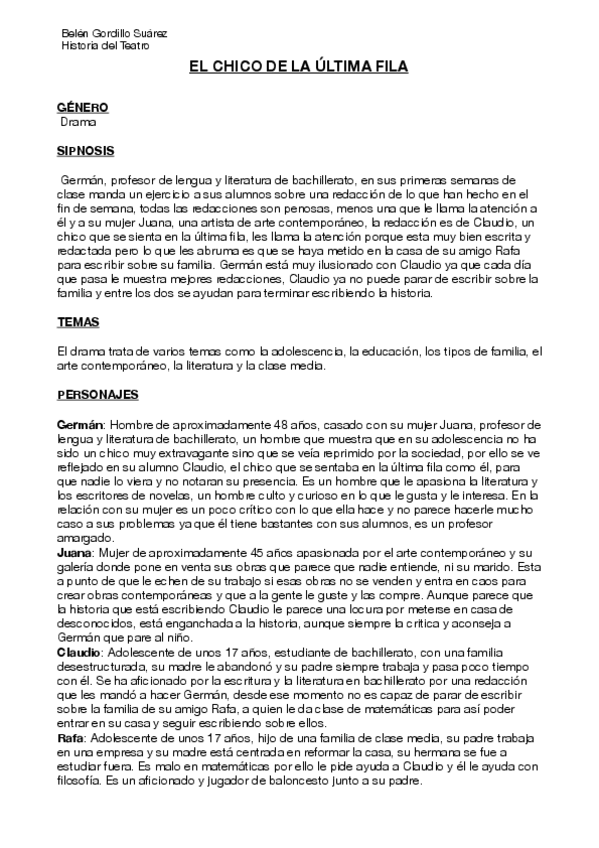 Belén Gordillo Suárez
Historia del Teatro

EL CHICO DE LA ÚLTIMA FILA

GÉNERO
Drama

SIPNOSIS

Germán, profesor de lengua y literatura de bachillerato, en sus primeras semanas de clase manda un ejercicio a sus alumnos sobre una redacción de lo que han hecho en el fin de semana, todas las redacciones son penosas, menos una que le llama la atención a él y a su mujer Juana, una artista de arte contemporáneo, la redacción es de Claudio, un chico que se sienta en la última fila, les llama la atención porque esta muy bien escrita y redactada pero lo que les abruma es que se haya metido en la casa de su amigo Rafa para escribir sobre su familia. Germán está muy ilusionado con Claudio ya que cada día que pasa le muestra mejores redacciones, Claudio ya no puede parar de escribir sobre la familia y entre los dos se ayudan para terminar escribiendo la historia.

TEMAS

El drama trata de varios temas como la adolescencia, la educación, los tipos de familia, el arte contemporáneo, la literatura y la clase media.

PERSONAJES

Germán: Hombre de aproximadamente 48 años, casado con su mujer Juana, profesor de lengua y literatura de bachillerato, un hombre que muestra que en su adolescencia no ha sido un chico muy extravagante sino que se veía reprimido por la sociedad, por ello se ve reflejado en su alumno Claudio, el chico que se sentaba en la última fila como él, para que nadie lo viera y no notaran su presencia. Es un hombre que le apasiona la literatura y los escritores de novelas, un hombre culto y curioso en lo que le gusta y le interesa. En la relación con su mujer es un poco crítico con lo que ella hace y no parece hacerle mucho caso a sus problemas ya que él tiene bastantes con sus alumnos, es un profesor amargado.
Juana: Mujer de aproximadamente 45 años apasionada por el arte contemporáneo y su galería donde pone en venta sus obras que parece que nadie entiende, ni su marido. Esta a punto de que le echen de su trabajo si esas obras no se venden y entra en caos para crear obras contemporáneas y que a la gente le guste y las compre. Aunque parece que la historia que está escribiendo Claudio le parece una locura por meterse en casa de desconocidos, está enganchada a la historia, aunque siempre la critica y aconseja a Germán que pare al niño.
Claudio: Adolescente de unos 17 años, estudiante de bachillerato, con una familia desestructurada, su madre le abandonó y su padre siempre trabaja y pasa poco tiempo con él. Se ha aficionado por la escritura y la literatura en bachillerato por una redacción que les mandó a hacer Germán, desde ese momento no es capaz de parar de escribir sobre la familia de su amigo Rafa, a quien le da clase de matemáticas para así poder entrar en su casa y seguir escribiendo sobre ellos.
Rafa: Adolescente de unos 17 años, hijo de una familia de clase media, su padre trabaja en una empresa y su madre está centrada en reformar la casa, su hermana se fue a estudiar fuera. Es malo en matemáticas por ello le pide ayuda a Claudio y él le ayuda con filosofía. Es un aficionado y jugador de baloncesto junto a su padre.